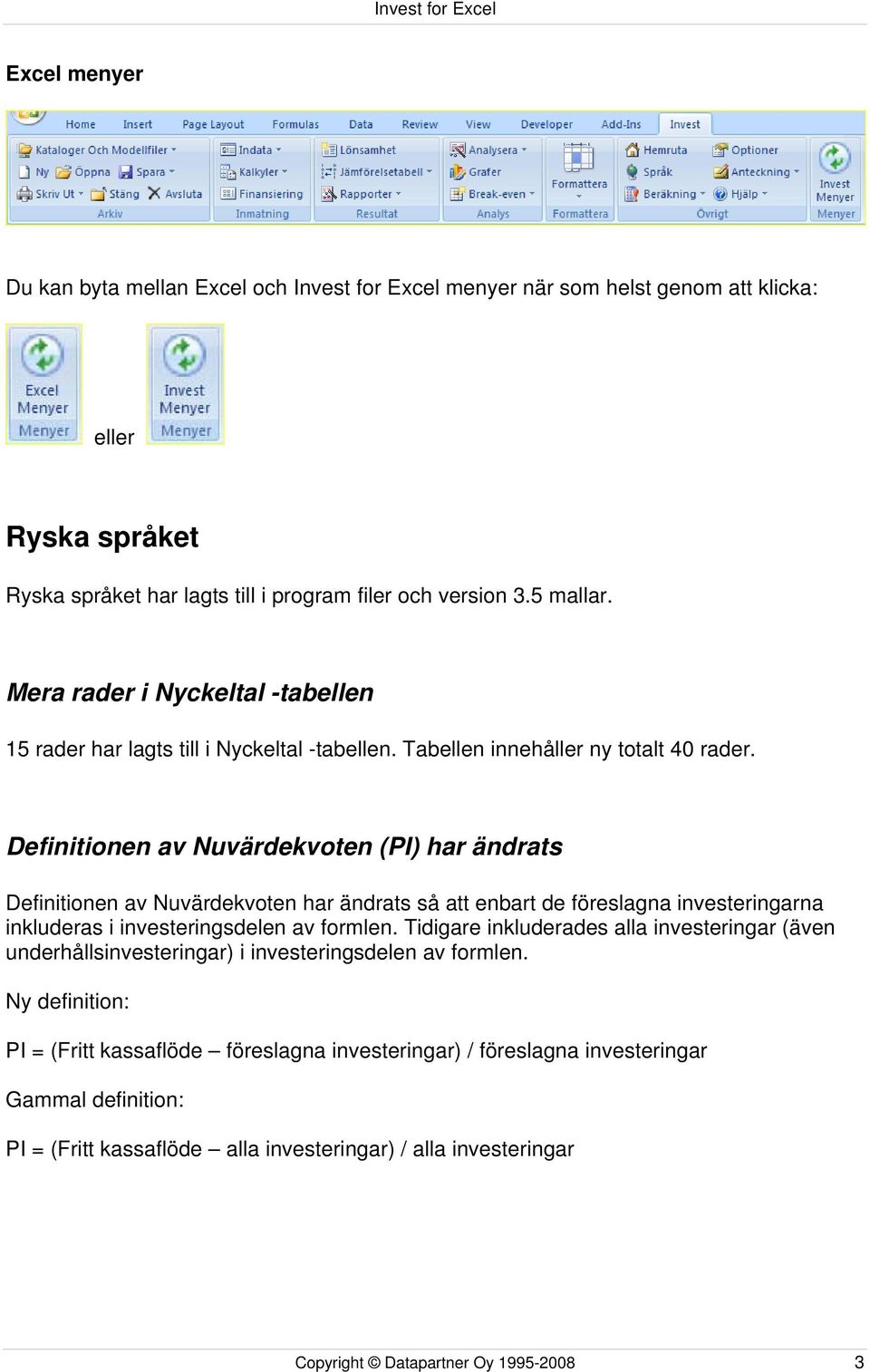 Invest for Excel

Excel menyer

Home Insert Page Layout Formulas Data Review View Developer Add-Ins Invest

Kataloger Och Modellfiler Ny Öppna Spara Skriv Ut Stäng Avsluta Arkiv
Indata Kalkyler Finansiering Inmatning
Lönsamhet Jämförelsetabell Rapporter Resultat
Analysera Grafer Break-even Analys
Formattera Formattera
Hemruta Språk Beräkning Optioner Anteckning Hjälp Övrigt
Invest Menyer Menyer

Du kan byta mellan Excel och Invest for Excel menyer när som helst genom att klicka:

Excel Menyer Menyer eller Invest Menyer Menyer

Ryska språket

Ryska språket har lagts till i program filer och version 3.5 mallar.

Mera rader i Nyckeltal -tabellen

15 rader har lagts till i Nyckeltal -tabellen. Tabellen innehåller ny totalt 40 rader.

Definitionen av Nuvärdekvoten (PI) har ändrats

Definitionen av Nuvärdekvoten har ändrats så att enbart de föreslagna investeringarna inkluderas i investeringsdelen av formlen. Tidigare inkluderades alla investeringar (även underhållsinvesteringar) i investeringsdelen av formlen.

Ny definition:

PI = (Fritt kassaflöde – föreslagna investeringar) / föreslagna investeringar

Gammal definition:

PI = (Fritt kassaflöde – alla investeringar) / alla investeringar

Copyright © Datapartner Oy 1995-2008 3